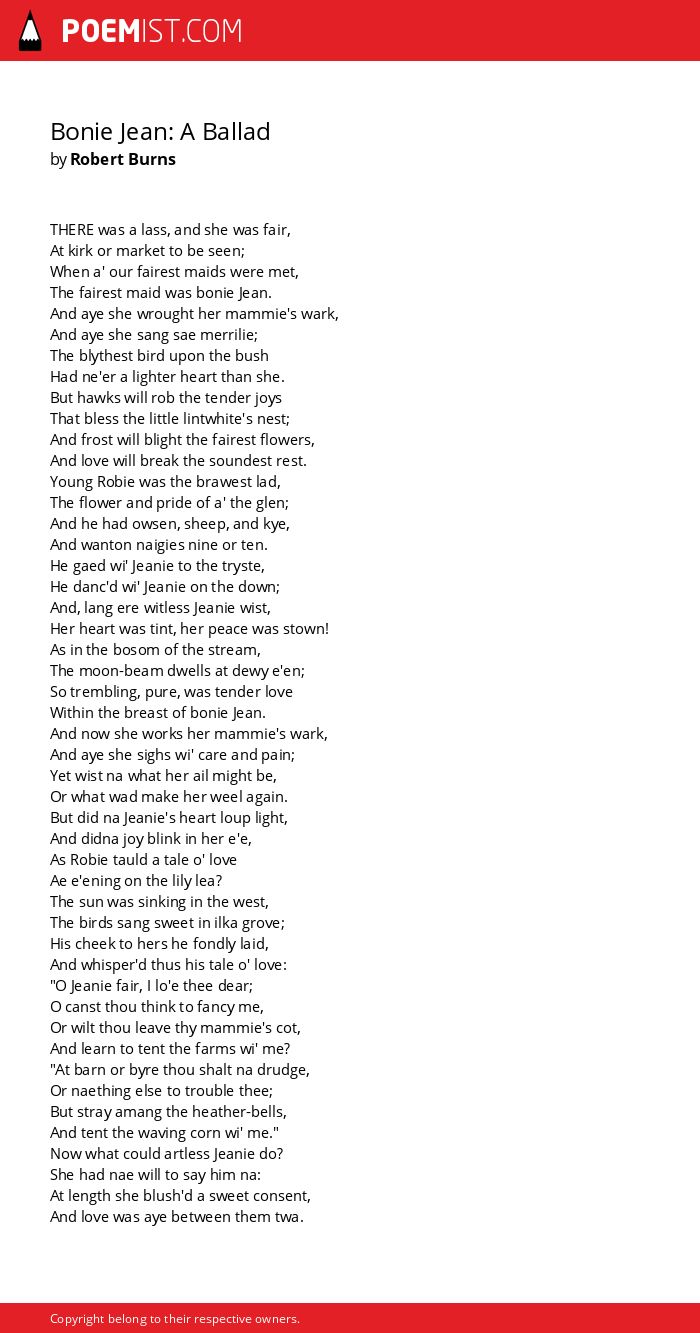 POEMIST.COM

Bonie Jean: A Ballad
by Robert Burns

THERE was a lass, and she was fair,
At kirk or market to be seen;
When a' our fairest maids were met,
The fairest maid was bonie Jean.
And aye she wrought her mammie's wark,
And aye she sang sae merrilie;
The blythest bird upon the bush
Had ne'er a lighter heart than she.
But hawks will rob the tender joys
That bless the little lintwhite's nest;
And frost will blight the fairest flowers,
And love will break the soundest rest.
Young Robie was the brawest lad,
The flower and pride of a' the glen;
And he had owsen, sheep, and kye,
And wanton naigies nine or ten.
He gaed wi' Jeanie to the tryste,
He danc'd wi' Jeanie on the down;
And, lang ere witless Jeanie wist,
Her heart was tint, her peace was stown!
As in the bosom of the stream,
The moon-beam dwells at dewy e'en;
So trembling, pure, was tender love
Within the breast of bonie Jean.
And now she works her mammie's wark,
And aye she sighs wi' care and pain;
Yet wist na what her ail might be,
Or what wad make her weel again.
But did na Jeanie's heart loup light,
And didna joy blink in her e'e,
As Robie tauld a tale o' love
Ae e'ening on the lily lea?
The sun was sinking in the west,
The birds sang sweet in ilka grove;
His cheek to hers he fondly laid,
And whisper'd thus his tale o' love:
"O Jeanie fair, I lo'e thee dear;
O canst thou think to fancy me,
Or wilt thou leave thy mammie's cot,
And learn to tent the farms wi' me?
"At barn or byre thou shalt na drudge,
Or naething else to trouble thee;
But stray amang the heather-bells,
And tent the waving corn wi' me."
Now what could artless Jeanie do?
She had nae will to say him na:
At length she blush'd a sweet consent,
And love was aye between them twa.

Copyright belong to their respective owners.